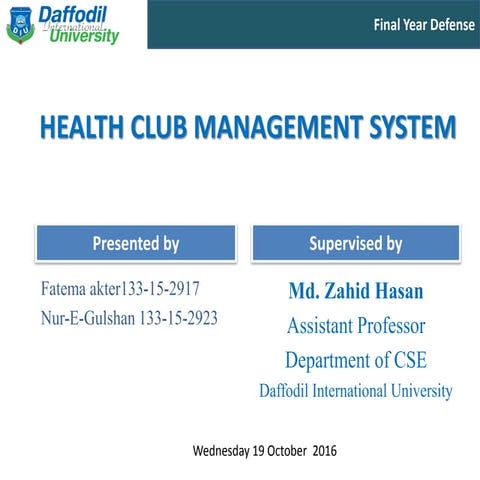 DIU

Daffodil International University

Final Year Defense

HEALTH CLUB MANAGEMENT SYSTEM

Presented by

Fatema akter133-15-2917
Nur-E-Gulshan 133-15-2923

Supervised by

Md. Zahid Hasan
Assistant Professor
Department of CSE
Daffodil International University

Wednesday 19 October 2016